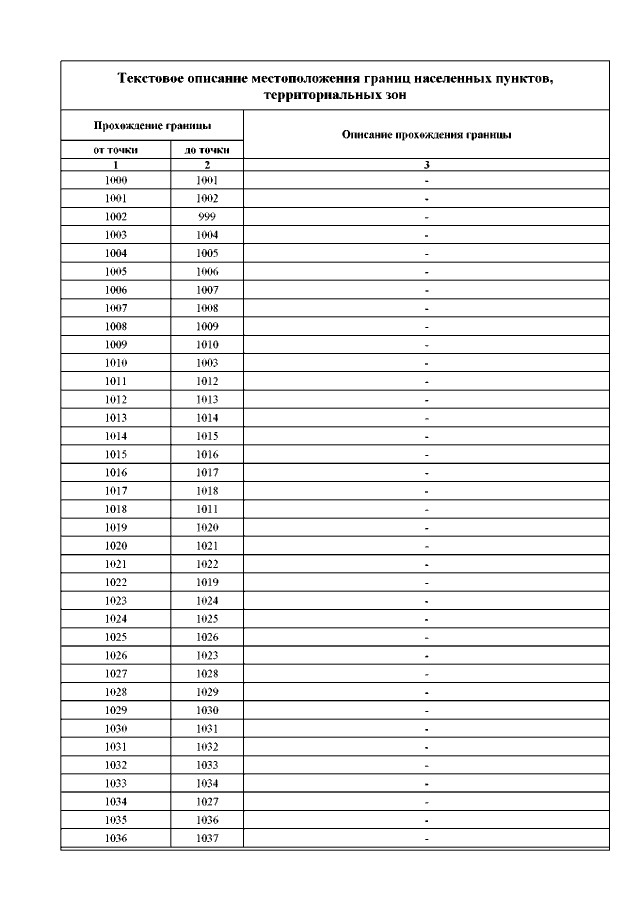 Текстовое описание местоположения границ населенных пунктов, территориальных зон

| Прохождение границы | | Описание прохождения границы |
|---|---|---|
| от точки | до точки | |
| 1 | 2 | 3 |
| 1000 | 1001 | - |
| 1001 | 1002 | - |
| 1002 | 999 | - |
| 1003 | 1004 | - |
| 1004 | 1005 | - |
| 1005 | 1006 | - |
| 1006 | 1007 | - |
| 1007 | 1008 | - |
| 1008 | 1009 | - |
| 1009 | 1010 | - |
| 1010 | 1003 | - |
| 1011 | 1012 | - |
| 1012 | 1013 | - |
| 1013 | 1014 | - |
| 1014 | 1015 | - |
| 1015 | 1016 | - |
| 1016 | 1017 | - |
| 1017 | 1018 | - |
| 1018 | 1011 | - |
| 1019 | 1020 | - |
| 1020 | 1021 | - |
| 1021 | 1022 | - |
| 1022 | 1019 | - |
| 1023 | 1024 | - |
| 1024 | 1025 | - |
| 1025 | 1026 | - |
| 1026 | 1023 | - |
| 1027 | 1028 | - |
| 1028 | 1029 | - |
| 1029 | 1030 | - |
| 1030 | 1031 | - |
| 1031 | 1032 | - |
| 1032 | 1033 | - |
| 1033 | 1034 | - |
| 1034 | 1027 | - |
| 1035 | 1036 | - |
| 1036 | 1037 | - |